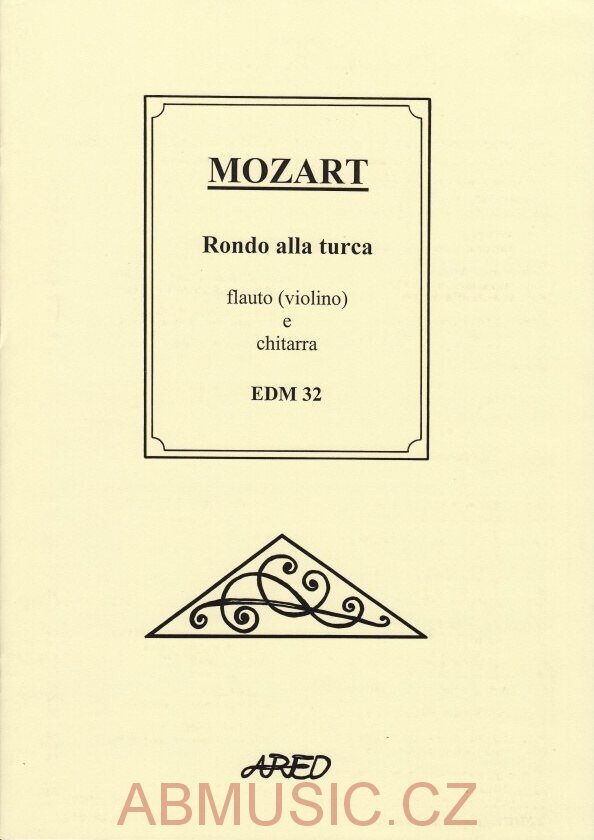 MOZART

Rondo alla turca

flauto (violino)
e
chitarra

EDM 32

ARED

ABMUSIC.CZ